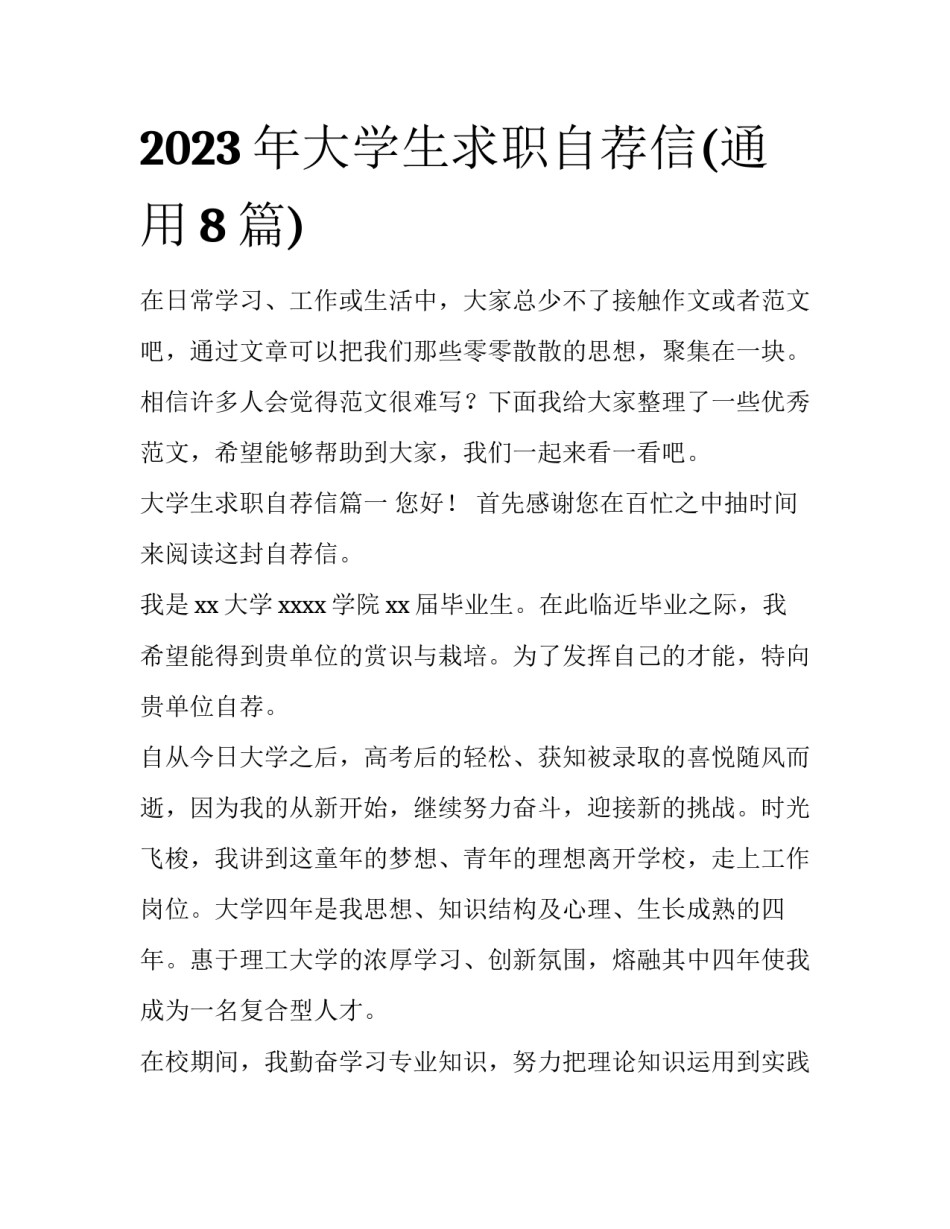 2023 年大学生求职自荐信(通用 8 篇)

在日常学习、工作或生活中，大家总少不了接触作文或者范文吧，通过文章可以把我们那些零零散散的思想，聚集在一块。相信许多人会觉得范文很难写？下面我给大家整理了一些优秀范文，希望能够帮助到大家，我们一起来看一看吧。

大学生求职自荐信篇一 您好！ 首先感谢您在百忙之中抽时间来阅读这封自荐信。

我是 xx 大学 xxxx 学院 xx 届毕业生。在此临近毕业之际，我希望能得到贵单位的赏识与栽培。为了发挥自己的才能，特向贵单位自荐。

自从今日大学之后，高考后的轻松、获知被录取的喜悦随风而逝，因为我的从新开始，继续努力奋斗，迎接新的挑战。时光飞梭，我讲到这童年的梦想、青年的理想离开学校，走上工作岗位。大学四年是我思想、知识结构及心理、生长成熟的四年。惠于理工大学的浓厚学习、创新氛围，熔融其中四年使我成为一名复合型人才。

在校期间，我勤奋学习专业知识，努力把理论知识运用到实践